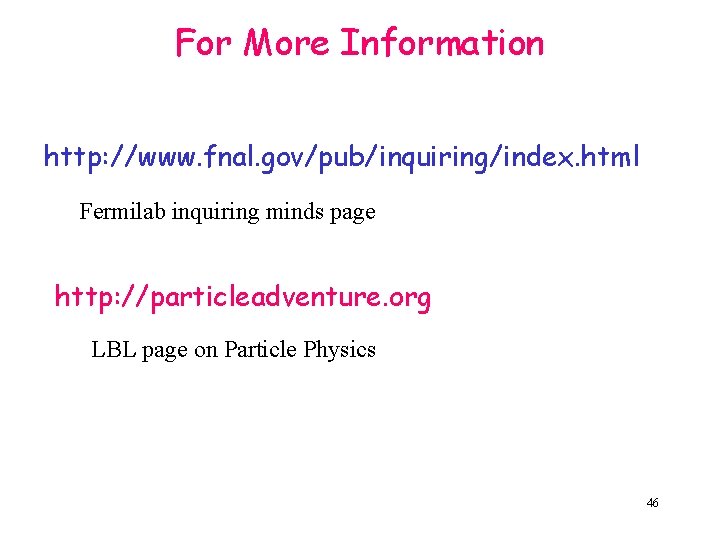 For More Information

http://www.fnal.gov/pub/inquiring/index.html

Fermilab inquiring minds page

http://particleadventure.org

LBL page on Particle Physics

46